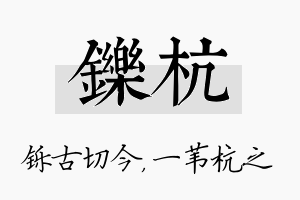 鑠杭

铄古切今，一苇杭之